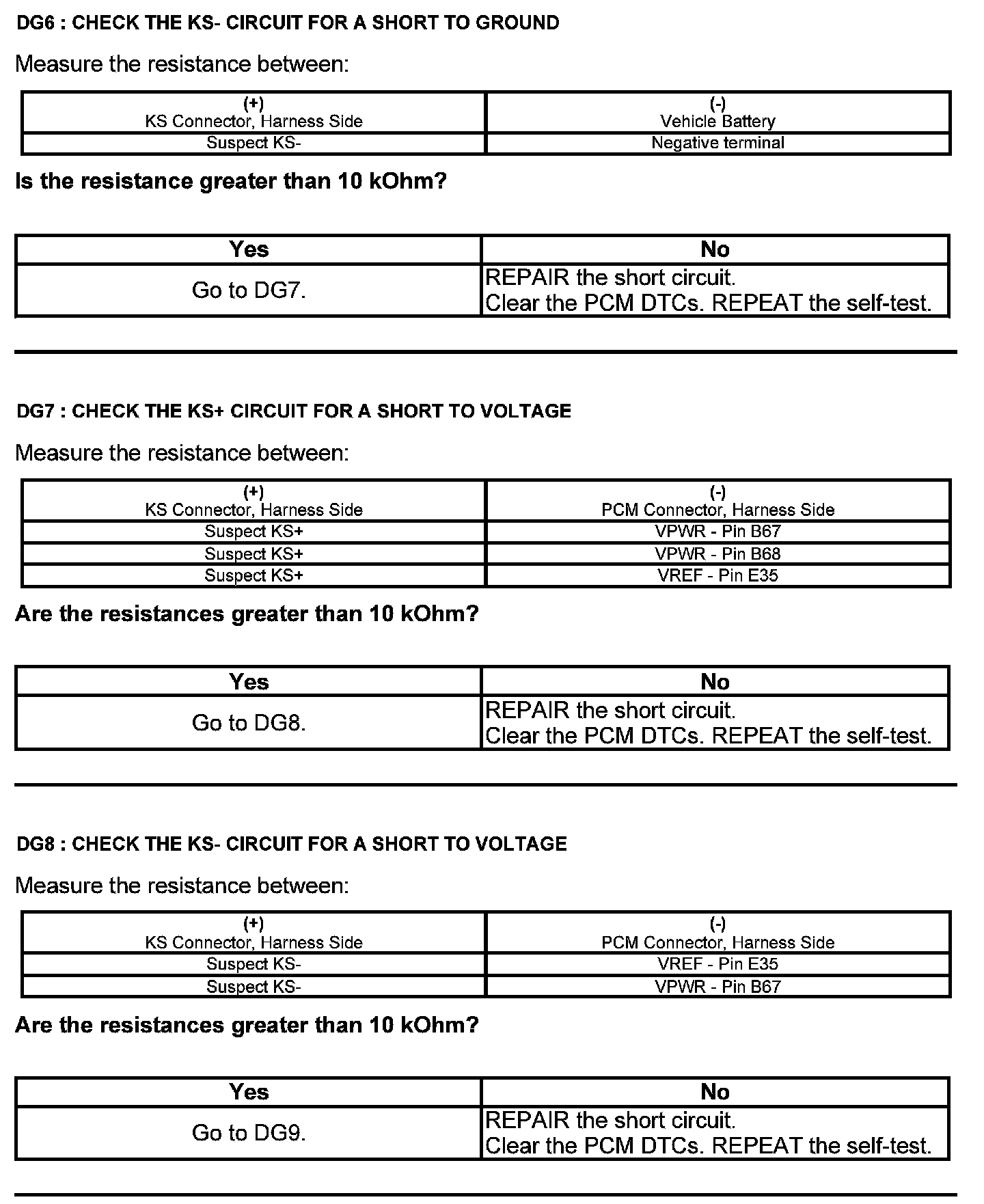 DG6 : CHECK THE KS- CIRCUIT FOR A SHORT TO GROUND

Measure the resistance between:

| (+) KS Connector, Harness Side | (-) Vehicle Battery |
|---|---|
| Suspect KS- | Negative terminal |

Is the resistance greater than 10 kOhm?

| Yes | No |
|---|---|
| Go to DG7. | REPAIR the short circuit. Clear the PCM DTCs. REPEAT the self-test. |

DG7 : CHECK THE KS+ CIRCUIT FOR A SHORT TO VOLTAGE

Measure the resistance between:

| (+) KS Connector, Harness Side | (-) PCM Connector, Harness Side |
|---|---|
| Suspect KS+ | VPWR - Pin B67 |
| Suspect KS+ | VPWR - Pin B68 |
| Suspect KS+ | VREF - Pin E35 |

Are the resistances greater than 10 kOhm?

| Yes | No |
|---|---|
| Go to DG8. | REPAIR the short circuit. Clear the PCM DTCs. REPEAT the self-test. |

DG8 : CHECK THE KS- CIRCUIT FOR A SHORT TO VOLTAGE

Measure the resistance between:

| (+) KS Connector, Harness Side | (-) PCM Connector, Harness Side |
|---|---|
| Suspect KS- | VREF - Pin E35 |
| Suspect KS- | VPWR - Pin B67 |

Are the resistances greater than 10 kOhm?

| Yes | No |
|---|---|
| Go to DG9. | REPAIR the short circuit. Clear the PCM DTCs. REPEAT the self-test. |